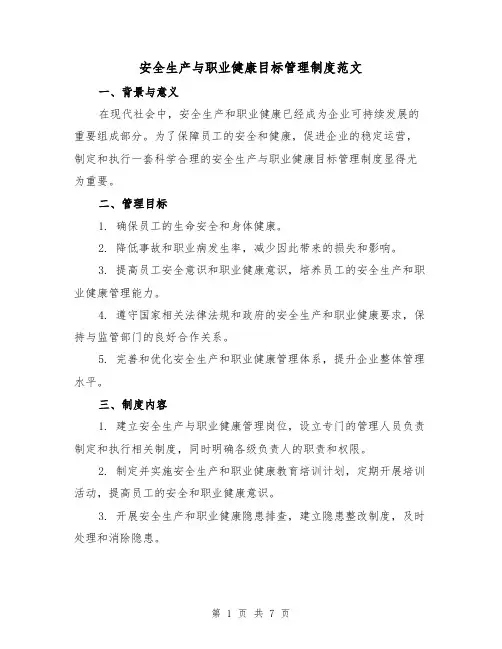 安全生产与职业健康目标管理制度范文

一、背景与意义

在现代社会中，安全生产和职业健康已经成为企业可持续发展的重要组成部分。为了保障员工的安全和健康，促进企业的稳定运营，制定和执行一套科学合理的安全生产与职业健康目标管理制度显得尤为重要。

二、管理目标

1. 确保员工的生命安全和身体健康。

2. 降低事故和职业病发生率，减少因此带来的损失和影响。

3. 提高员工安全意识和职业健康意识，培养员工的安全生产和职业健康管理能力。

4. 遵守国家相关法律法规和政府的安全生产和职业健康要求，保持与监管部门的良好合作关系。

5. 完善和优化安全生产和职业健康管理体系，提升企业整体管理水平。

三、制度内容

1. 建立安全生产与职业健康管理岗位，设立专门的管理人员负责制定和执行相关制度，同时明确各级负责人的职责和权限。

2. 制定并实施安全生产和职业健康教育培训计划，定期开展培训活动，提高员工的安全和职业健康意识。

3. 开展安全生产和职业健康隐患排查，建立隐患整改制度，及时处理和消除隐患。

第 1 页 共 7 页